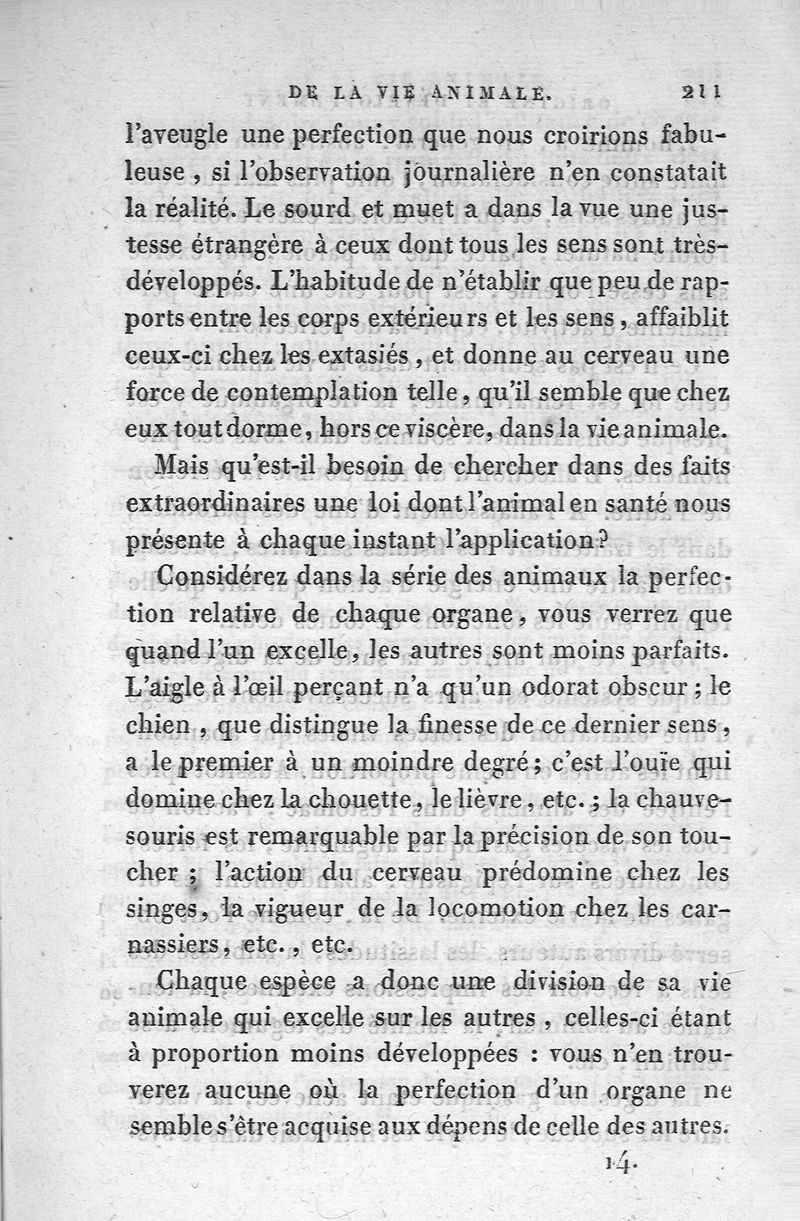 DE LA VIE ANIMALE. 211

l'aveugle une perfection que nous croirions fabuleuse, si l'observation journalière n'en constatait la réalité. Le sourd et muet a dans la vue une justesse étrangère à ceux dont tous les sens sont très-développés. L'habitude de n'établir que peu de rapports entre les corps extérieurs et les sens, affaiblit ceux-ci chez les extasiés, et donne au cerveau une force de contemplation telle, qu'il semble que chez eux tout dorme, hors ce viscère, dans la vie animale.

Mais qu'est-il besoin de chercher dans des faits extraordinaires une loi dont l'animal en santé nous présente à chaque instant l'application?

Considérez dans la série des animaux la perfection relative de chaque organe, vous verrez que quand l'un excelle, les autres sont moins parfaits. L'aigle à l'œil perçant n'a qu'un odorat obscur; le chien, que distingue la finesse de ce dernier sens, a le premier à un moindre degré; c'est l'ouïe qui domine chez la chouette, le lièvre, etc.; la chauve-souris est remarquable par la précision de son toucher; l'action du cerveau prédomine chez les singes, la vigueur de la locomotion chez les carnassiers, etc., etc.

Chaque espèce a donc une division de sa vie animale qui excelle sur les autres, celles-ci étant à proportion moins développées : vous n'en trouverez aucune où la perfection d'un organe ne semble s'être acquise aux dépens de celle des autres.

14.